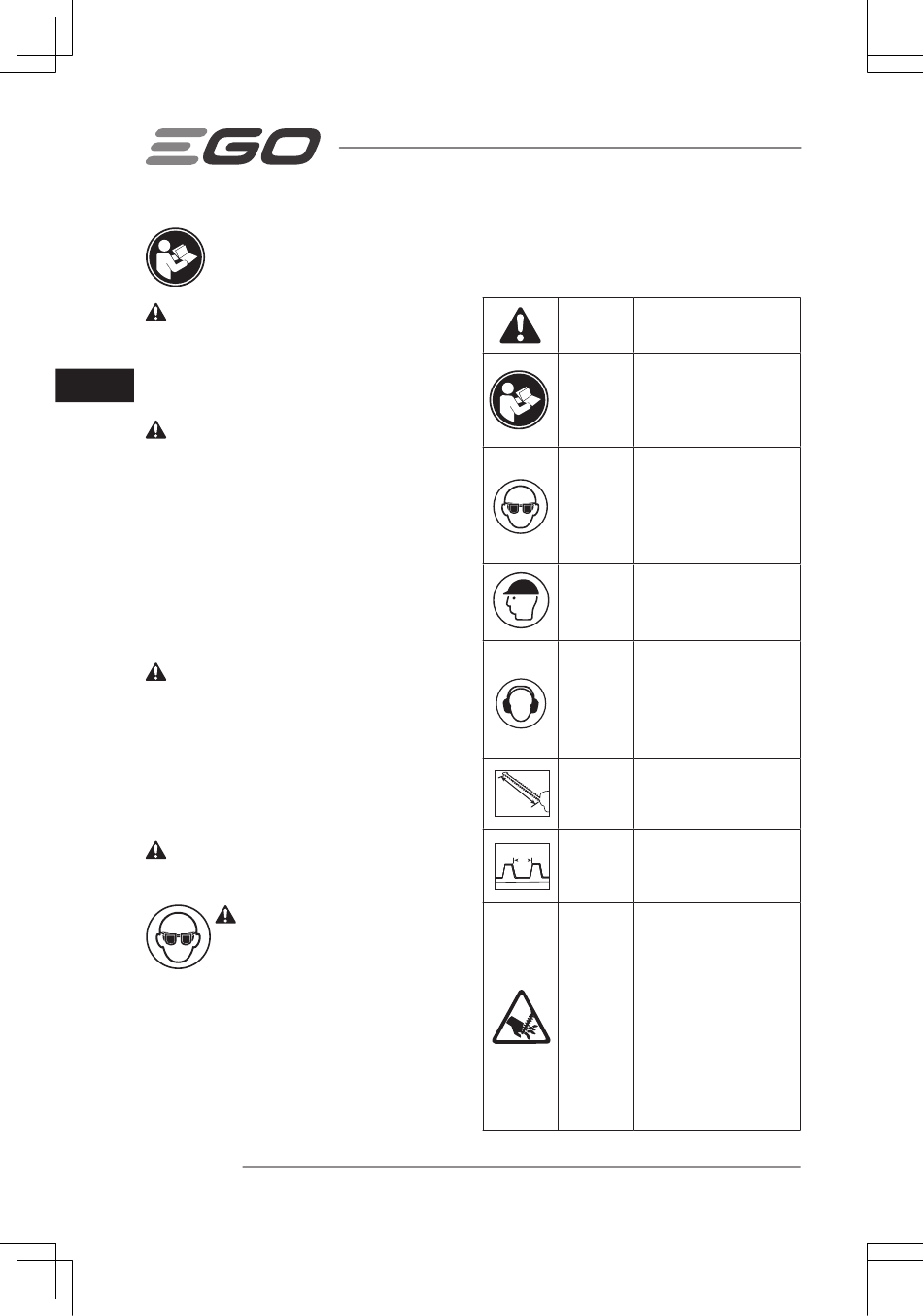 EGO